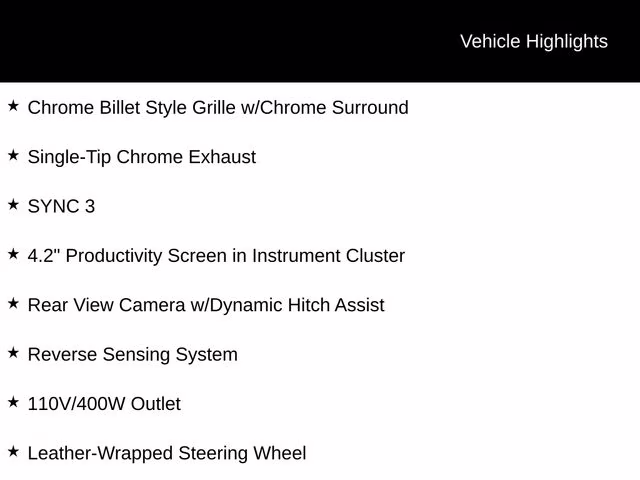 Vehicle Highlights

★ Chrome Billet Style Grille w/Chrome Surround

★ Single-Tip Chrome Exhaust

★ SYNC 3

★ 4.2" Productivity Screen in Instrument Cluster

★ Rear View Camera w/Dynamic Hitch Assist

★ Reverse Sensing System

★ 110V/400W Outlet

★ Leather-Wrapped Steering Wheel